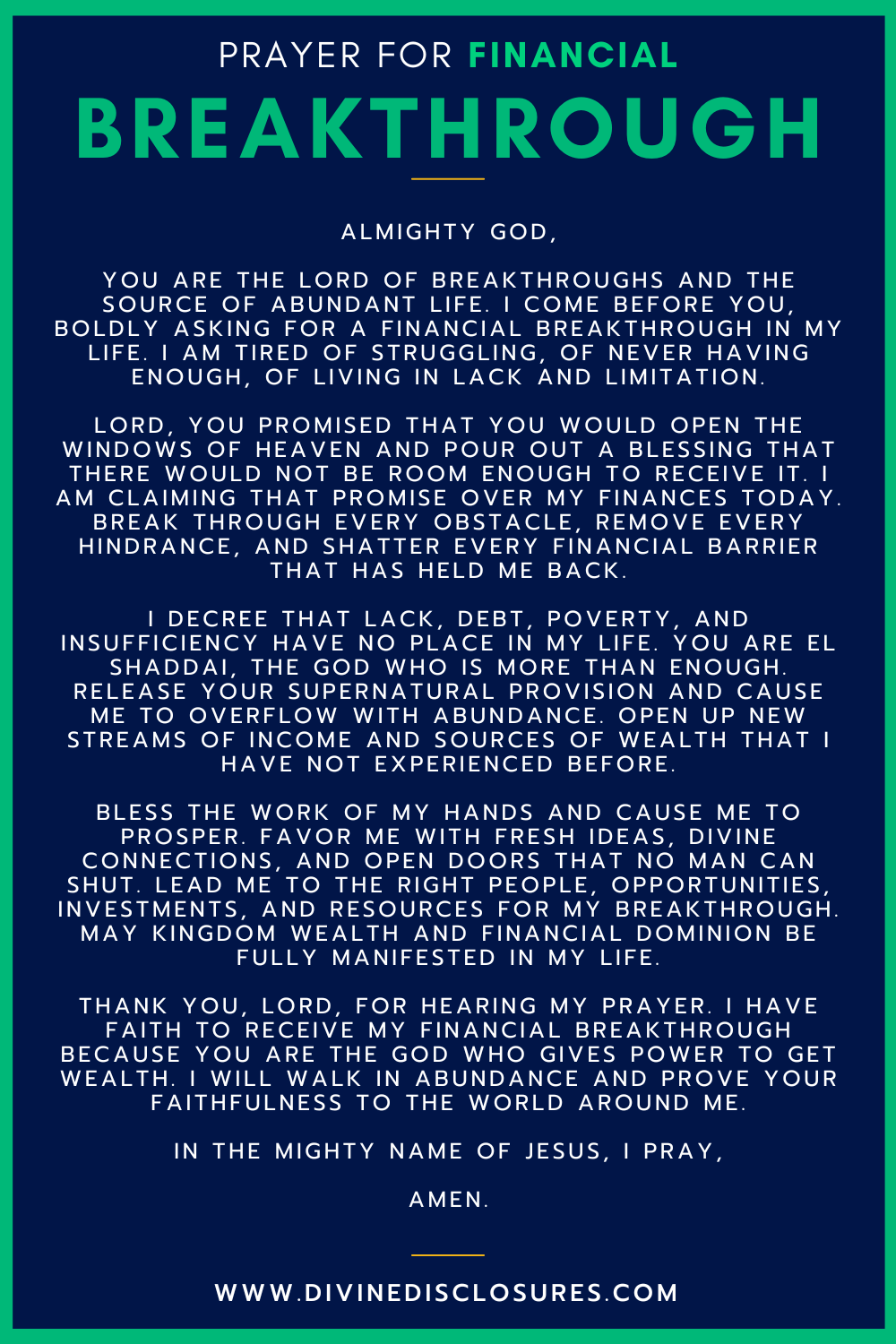 PRAYER FOR FINANCIAL
BREAKTHROUGH

ALMIGHTY GOD,

YOU ARE THE LORD OF BREAKTHROUGHS AND THE SOURCE OF ABUNDANT LIFE. I COME BEFORE YOU, BOLDLY ASKING FOR A FINANCIAL BREAKTHROUGH IN MY LIFE. I AM TIRED OF STRUGGLING, OF NEVER HAVING ENOUGH, OF LIVING IN LACK AND LIMITATION.

LORD, YOU PROMISED THAT YOU WOULD OPEN THE WINDOWS OF HEAVEN AND POUR OUT A BLESSING THAT THERE WOULD NOT BE ROOM ENOUGH TO RECEIVE IT. I AM CLAIMING THAT PROMISE OVER MY FINANCES TODAY. BREAK THROUGH EVERY OBSTACLE, REMOVE EVERY HINDRANCE, AND SHATTER EVERY FINANCIAL BARRIER THAT HAS HELD ME BACK.

I DECREE THAT LACK, DEBT, POVERTY, AND INSUFFICIENCY HAVE NO PLACE IN MY LIFE. YOU ARE EL SHADDAI, THE GOD WHO IS MORE THAN ENOUGH. RELEASE YOUR SUPERNATURAL PROVISION AND CAUSE ME TO OVERFLOW WITH ABUNDANCE. OPEN UP NEW STREAMS OF INCOME AND SOURCES OF WEALTH THAT I HAVE NOT EXPERIENCED BEFORE.

BLESS THE WORK OF MY HANDS AND CAUSE ME TO PROSPER. FAVOR ME WITH FRESH IDEAS, DIVINE CONNECTIONS, AND OPEN DOORS THAT NO MAN CAN SHUT. LEAD ME TO THE RIGHT PEOPLE, OPPORTUNITIES, INVESTMENTS, AND RESOURCES FOR MY BREAKTHROUGH. MAY KINGDOM WEALTH AND FINANCIAL DOMINION BE FULLY MANIFESTED IN MY LIFE.

THANK YOU, LORD, FOR HEARING MY PRAYER. I HAVE FAITH TO RECEIVE MY FINANCIAL BREAKTHROUGH BECAUSE YOU ARE THE GOD WHO GIVES POWER TO GET WEALTH. I WILL WALK IN ABUNDANCE AND PROVE YOUR FAITHFULNESS TO THE WORLD AROUND ME.

IN THE MIGHTY NAME OF JESUS, I PRAY,

AMEN.

WWW.DIVINEDISCLOSURES.COM